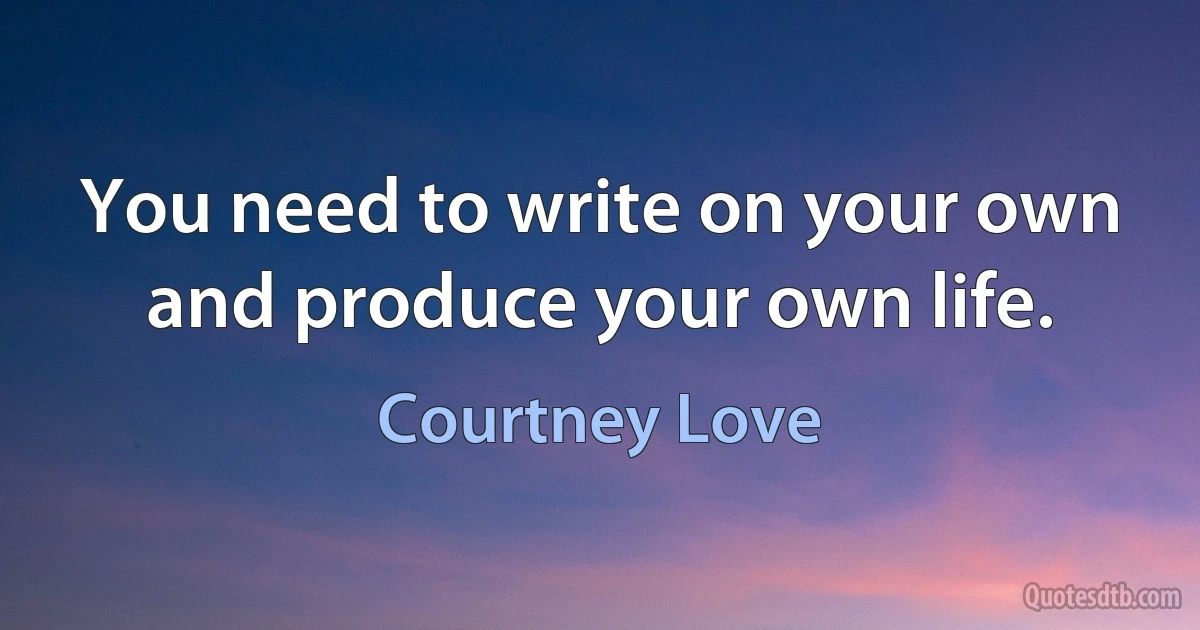 You need to write on your own and produce your own life.

Courtney Love

Quotesdtb.com